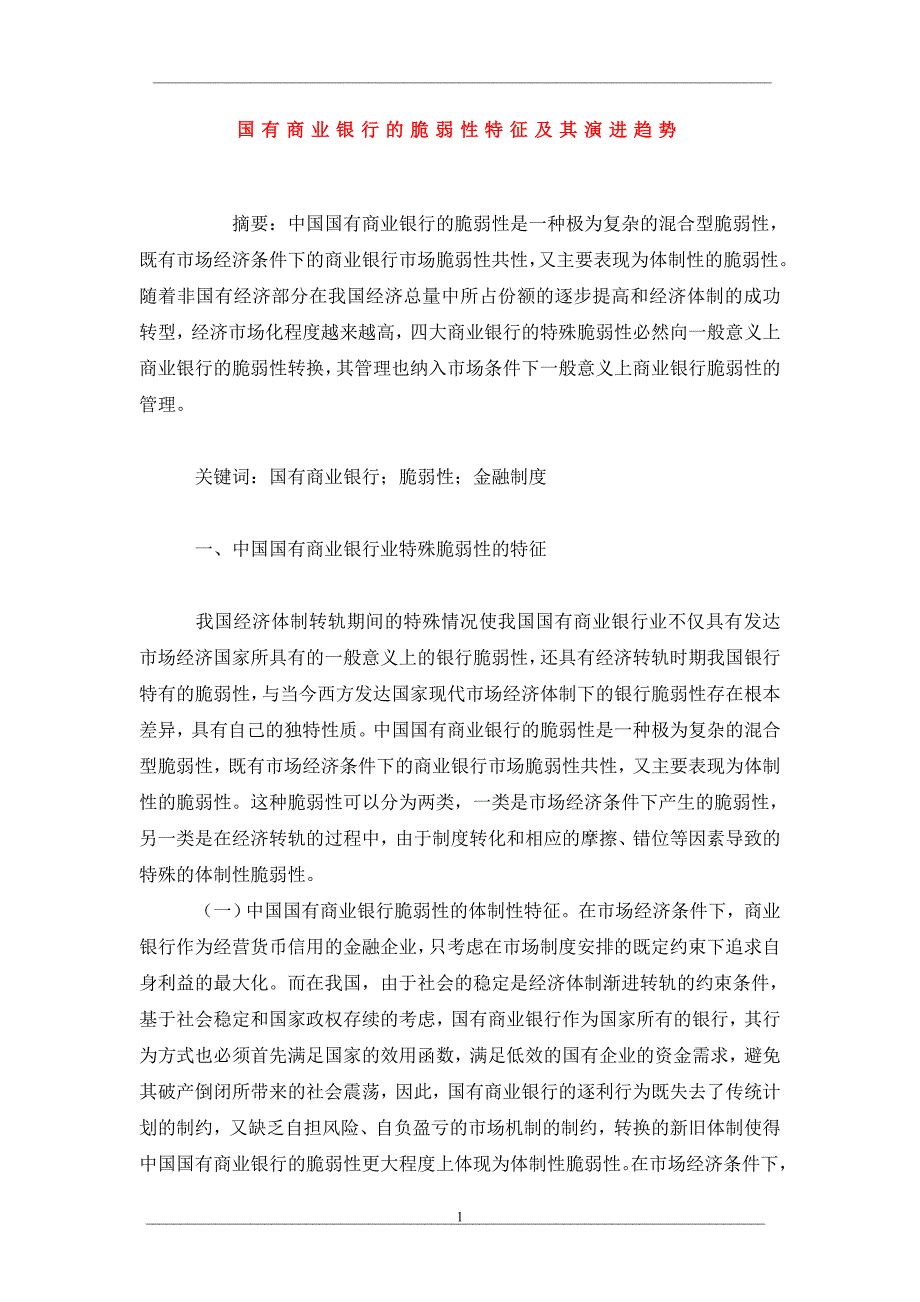 国有商业银行的脆弱性特征及其演进趋势

摘要：中国国有商业银行的脆弱性是一种极为复杂的混合型脆弱性，既有市场经济条件下的商业银行市场脆弱性共性，又主要表现为体制性的脆弱性。随着非国有经济部分在我国经济总量中所占份额的逐步提高和经济体制的成功转型，经济市场化程度越来越高，四大商业银行的特殊脆弱性必然向一般意义上商业银行的脆弱性转换，其管理也纳入市场条件下一般意义上商业银行脆弱性的管理。

关键词：国有商业银行；脆弱性；金融制度

一、中国国有商业银行业特殊脆弱性的特征

我国经济体制转轨期间的特殊情况使我国国有商业银行业不仅具有发达市场经济国家所具有的一般意义上的银行脆弱性，还具有经济转轨时期我国银行特有的脆弱性，与当今西方发达国家现代市场经济体制下的银行脆弱性存在根本差异，具有自己的独特性质。中国国有商业银行的脆弱性是一种极为复杂的混合型脆弱性，既有市场经济条件下的商业银行市场脆弱性共性，又主要表现为体制性的脆弱性。这种脆弱性可以分为两类，一类是市场经济条件下产生的脆弱性，另一类是在经济转轨的过程中，由于制度转化和相应的摩擦、错位等因素导致的特殊的体制性脆弱性。

（一）中国国有商业银行脆弱性的体制性特征。在市场经济条件下，商业银行作为经营货币信用的金融企业，只考虑在市场制度安排的既定约束下追求自身利益的最大化。而在我国，由于社会的稳定是经济体制渐进转轨的约束条件，基于社会稳定和国家政权存续的考虑，国有商业银行作为国家所有的银行，其行为方式也必须首先满足国家的效用函数，满足低效的国有企业的资金需求，避免其破产倒闭所带来的社会震荡，因此，国有商业银行的逐利行为既失去了传统计划的制约，又缺乏自担风险、自负盈亏的市场机制的制约，转换的新旧体制使得中国国有商业银行的脆弱性更大程度上体现为体制性脆弱性。在市场经济条件下，

1